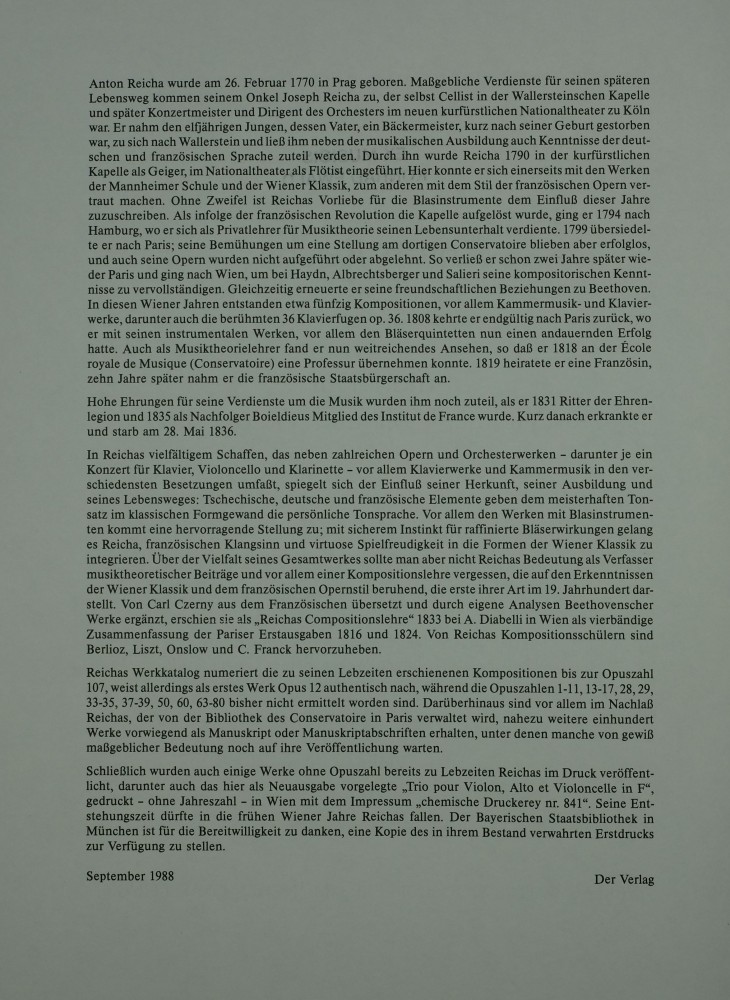 Anton Reicha wurde am 26. Februar 1770 in Prag geboren. Maßgebliche Verdienste für seinen späteren Lebensweg kommen seinem Onkel Joseph Reicha zu, der selbst Cellist in der Wallersteinschen Kapelle und später Konzertmeister und Dirigent des Orchesters im neuen kurfürstlichen Nationaltheater zu Köln war. Er nahm den elfjährigen Jungen, dessen Vater, ein Bäckermeister, kurz nach seiner Geburt gestorben war, zu sich nach Wallerstein und ließ ihm neben der musikalischen Ausbildung auch Kenntnisse der deutschen und französischen Sprache zuteil werden. Durch ihn wurde Reicha 1790 in der kurfürstlichen Kapelle als Geiger, im Nationaltheater als Flötist eingeführt. Hier konnte er sich einerseits mit den Werken der Mannheimer Schule und der Wiener Klassik, zum anderen mit dem Stil der französischen Opern vertraut machen. Ohne Zweifel ist Reichas Vorliebe für die Blasinstrumente dem Einfluß dieser Jahre zuzuschreiben. Als infolge der französischen Revolution die Kapelle aufgelöst wurde, ging er 1794 nach Hamburg, wo er sich als Privatlehrer für Musiktheorie seinen Lebensunterhalt verdiente. 1799 übersiedelte er nach Paris; seine Bemühungen um eine Stellung am dortigen Conservatoire blieben aber erfolglos, und auch seine Opern wurden nicht aufgeführt oder abgelehnt. So verließ er schon zwei Jahre später wieder Paris und ging nach Wien, um bei Haydn, Albrechtsberger und Salieri seine kompositorischen Kenntnisse zu vervollständigen. Gleichzeitig erneuerte er seine freundschaftlichen Beziehungen zu Beethoven. In diesen Wiener Jahren entstanden etwa fünfzig Kompositionen, vor allem Kammermusik- und Klavierwerke, darunter auch die berühmten 36 Klavierfugen op. 36. 1808 kehrte er endgültig nach Paris zurück, wo er mit seinen instrumentalen Werken, vor allem den Bläserquintetten nun einen andauernden Erfolg hatte. Auch als Musiktheorielehrer fand er nun weitreichendes Ansehen, so daß er 1818 an der École royale de Musique (Conservatoire) eine Professur übernehmen konnte. 1819 heiratete er eine Französin, zehn Jahre später nahm er die französische Staatsbürgerschaft an.

Hohe Ehrungen für seine Verdienste um die Musik wurden ihm noch zuteil, als er 1831 Ritter der Ehrenlegion und 1835 als Nachfolger Boieldieus Mitglied des Institut de France wurde. Kurz danach erkrankte er und starb am 28. Mai 1836.

In Reichas vielfältigem Schaffen, das neben zahlreichen Opern und Orchesterwerken – darunter je ein Konzert für Klavier, Violoncello und Klarinette – vor allem Klavierwerke und Kammermusik in den verschiedensten Besetzungen umfaßt, spiegelt sich der Einfluß seiner Herkunft, seiner Ausbildung und seines Lebensweges: Tschechische, deutsche und französische Elemente geben dem meisterhaften Tonsatz im klassischen Formgewand die persönliche Tonsprache. Vor allem den Werken mit Blasinstrumenten kommt eine hervorragende Stellung zu; mit sicherem Instinkt für raffinierte Bläserwirkungen gelang es Reicha, französischen Klangsinn und virtuose Spielfreudigkeit in die Formen der Wiener Klassik zu integrieren. Über der Vielfalt seines Gesamtwerkes sollte man aber nicht Reichas Bedeutung als Verfasser musiktheoretischer Beiträge und vor allem einer Kompositionslehre vergessen, die auf den Erkenntnissen der Wiener Klassik und dem französischen Opernstil beruhend, die erste ihrer Art im 19. Jahrhundert darstellt. Von Carl Czerny aus dem Französischen übersetzt und durch eigene Analysen Beethovenscher Werke ergänzt, erschien sie als „Reichas Compositionslehre“ 1833 bei A. Diabelli in Wien als vierbändige Zusammenfassung der Pariser Erstausgaben 1816 und 1824. Von Reichas Kompositionsschülern sind Berlioz, Liszt, Onslow und C. Franck hervorzuheben.

Reichas Werkkatalog numeriert die zu seinen Lebzeiten erschienenen Kompositionen bis zur Opuszahl 107, weist allerdings als erstes Werk Opus 12 authentisch nach, während die Opuszahlen 1-11, 13-17, 28, 29, 33-35, 37-39, 50, 60, 63-80 bisher nicht ermittelt worden sind. Darüberhinaus sind vor allem im Nachlaß Reichas, der von der Bibliothek des Conservatoire in Paris verwaltet wird, nahezu weitere einhundert Werke vorwiegend als Manuskript oder Manuskriptabschriften erhalten, unter denen manche von gewiß maßgeblicher Bedeutung noch auf ihre Veröffentlichung warten.

Schließlich wurden auch einige Werke ohne Opuszahl bereits zu Lebzeiten Reichas im Druck veröffentlicht, darunter auch das hier als Neuausgabe vorgelegte „Trio pour Violon, Alto et Violoncelle in F“, gedruckt – ohne Jahreszahl – in Wien mit dem Impressum „chemische Druckerey nr. 841“. Seine Entstehungszeit dürfte in die frühen Wiener Jahre Reichas fallen. Der Bayerischen Staatsbibliothek in München ist für die Bereitwilligkeit zu danken, eine Kopie des in ihrem Bestand verwahrten Erstdrucks zur Verfügung zu stellen.

September 1988

Der Verlag